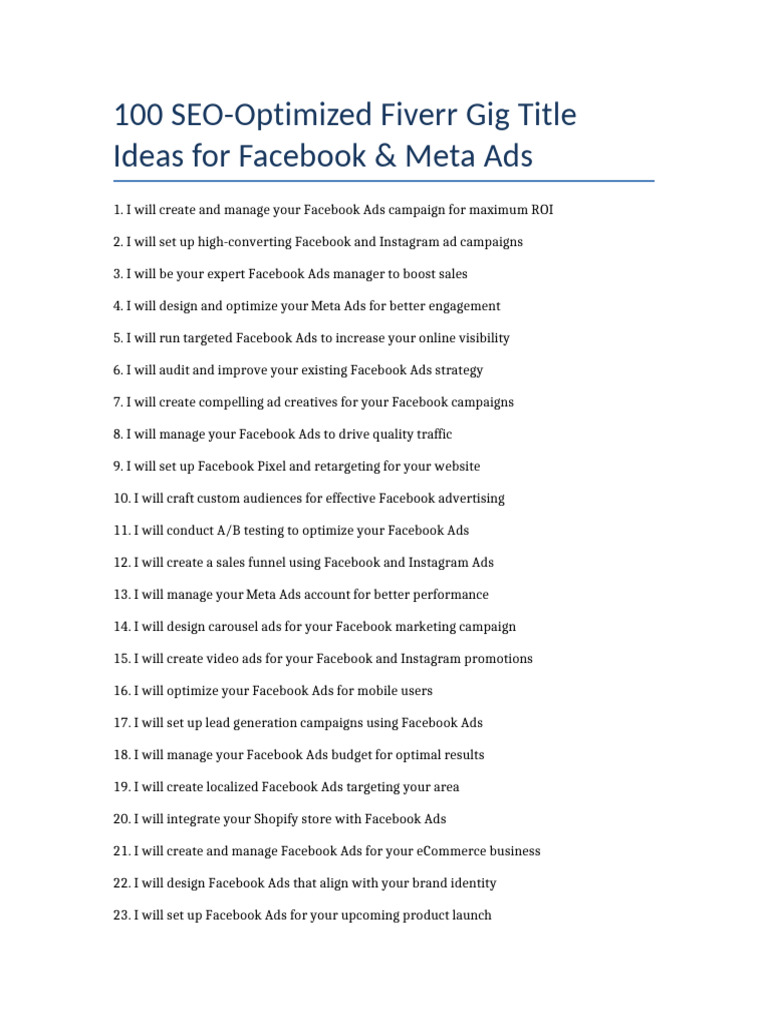 100 SEO-Optimized Fiverr Gig Title Ideas for Facebook & Meta Ads

1. I will create and manage your Facebook Ads campaign for maximum ROI

2. I will set up high-converting Facebook and Instagram ad campaigns

3. I will be your expert Facebook Ads manager to boost sales

4. I will design and optimize your Meta Ads for better engagement

5. I will run targeted Facebook Ads to increase your online visibility

6. I will audit and improve your existing Facebook Ads strategy

7. I will create compelling ad creatives for your Facebook campaigns

8. I will manage your Facebook Ads to drive quality traffic

9. I will set up Facebook Pixel and retargeting for your website

10. I will craft custom audiences for effective Facebook advertising

11. I will conduct A/B testing to optimize your Facebook Ads

12. I will create a sales funnel using Facebook and Instagram Ads

13. I will manage your Meta Ads account for better performance

14. I will design carousel ads for your Facebook marketing campaign

15. I will create video ads for your Facebook and Instagram promotions

16. I will optimize your Facebook Ads for mobile users

17. I will set up lead generation campaigns using Facebook Ads

18. I will manage your Facebook Ads budget for optimal results

19. I will create localized Facebook Ads targeting your area

20. I will integrate your Shopify store with Facebook Ads

21. I will create and manage Facebook Ads for your eCommerce business

22. I will design Facebook Ads that align with your brand identity

23. I will set up Facebook Ads for your upcoming product launch